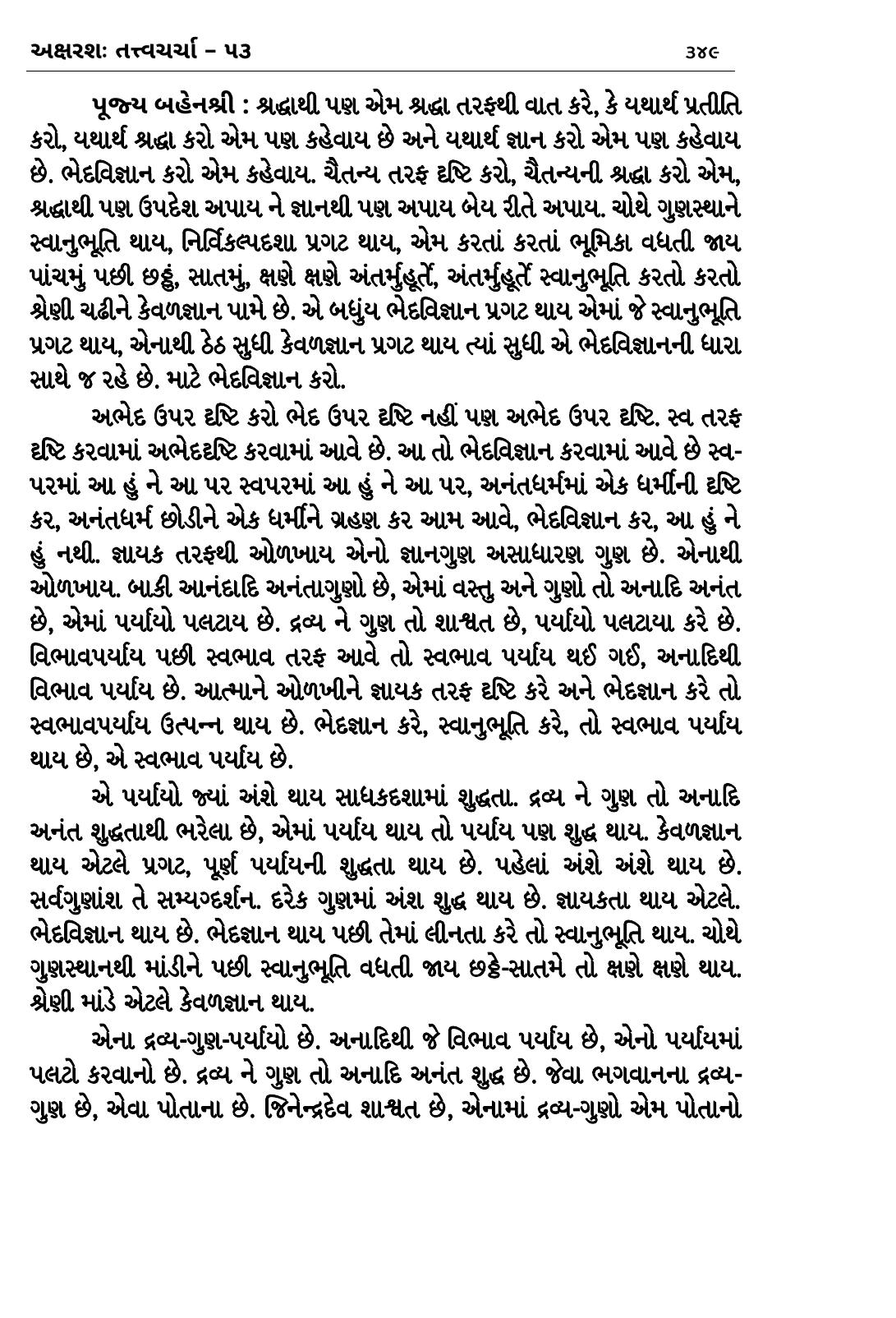 અક્ષરશઃ તત્ત્વચર્ચા – ૫૩ ૩૪૯

પૂજ્ય બહેનશ્રી : શ્રદ્ધાથી પણ એમ શ્રદ્ધા તરફથી વાત કરે, કે યથાર્થ પ્રતીતિ કરો, યથાર્થ શ્રદ્ધા કરો એમ પણ કહેવાય છે અને યથાર્થ જ્ઞાન કરો એમ પણ કહેવાય છે. ભેદવિજ્ઞાન કરો એમ કહેવાય. ચૈતન્ય તરફ દૃષ્ટિ કરો, ચૈતન્યની શ્રદ્ધા કરો એમ, શ્રદ્ધાથી પણ ઉપદેશ અપાય ને જ્ઞાનથી પણ અપાય બેય રીતે અપાય. ચોથે ગુણસ્થાને સ્વાનુભૂતિ થાય, નિર્વિકલ્પદશા પ્રગટ થાય, એમ કરતાં કરતાં ભૂમિકા વધતી જાય પાંચમું પછી છઠ્ઠું, સાતમું, ક્ષણે ક્ષણે અંતર્મુહૂર્તે, અંતર્મુહૂર્તે સ્વાનુભૂતિ કરતો કરતો શ્રેણી ચઢીને કેવળજ્ઞાન પામે છે. એ બધુંય ભેદવિજ્ઞાન પ્રગટ થાય એમાં જે સ્વાનુભૂતિ પ્રગટ થાય, એનાથી ઠેઠ સુધી કેવળજ્ઞાન પ્રગટ થાય ત્યાં સુધી એ ભેદવિજ્ઞાનની ધારા સાથે જ રહે છે. માટે ભેદવિજ્ઞાન કરો.

અભેદ ઉપર દૃષ્ટિ કરો ભેદ ઉપર દૃષ્ટિ નહીં પણ અભેદ ઉપર દૃષ્ટિ. સ્વ તરફ દૃષ્ટિ કરવામાં અભેદદૃષ્ટિ કરવામાં આવે છે. આ તો ભેદવિજ્ઞાન કરવામાં આવે છે સ્વ-પરમાં આ હું ને આ પર સ્વપરમાં આ હું ને આ પર, અનંતધર્મમાં એક ધર્મીની દૃષ્ટિ કર, અનંતધર્મ છોડીને એક ધર્મીને ગ્રહણ કર આમ આવે, ભેદવિજ્ઞાન કર, આ હું ને હું નથી. જ્ઞાયક તરફથી ઓળખાય એનો જ્ઞાનગુણ અસાધારણ ગુણ છે. એનાથી ઓળખાય. બાકી આનંદાદિ અનંતાગુણો છે, એમાં વસ્તુ અને ગુણો તો અનાદિ અનંત છે, એમાં પર્યાયો પલટાય છે. દ્રવ્ય ને ગુણ તો શાશ્વત છે, પર્યાયો પલટાયા કરે છે. વિભાવપર્યાય પછી સ્વભાવ તરફ આવે તો સ્વભાવ પર્યાય થઈ ગઈ, અનાદિથી વિભાવ પર્યાય છે. આત્માને ઓળખીને જ્ઞાયક તરફ દૃષ્ટિ કરે અને ભેદજ્ઞાન કરે તો સ્વભાવપર્યાય ઉત્પન્ન થાય છે. ભેદજ્ઞાન કરે, સ્વાનુભૂતિ કરે, તો સ્વભાવ પર્યાય થાય છે, એ સ્વભાવ પર્યાય છે.

એ પર્યાયો જ્યાં અંશે થાય સાધકદશામાં શુદ્ધતા. દ્રવ્ય ને ગુણ તો અનાદિ અનંત શુદ્ધતાથી ભરેલા છે, એમાં પર્યાય થાય તો પર્યાય પણ શુદ્ધ થાય. કેવળજ્ઞાન થાય એટલે પ્રગટ, પૂર્ણ પર્યાયની શુદ્ધતા થાય છે. પહેલાં અંશે અંશે થાય છે. સર્વગુણાંશ તે સમ્યગ્દર્શન. દરેક ગુણમાં અંશ શુદ્ધ થાય છે. જ્ઞાયકતા થાય એટલે. ભેદવિજ્ઞાન થાય છે. ભેદજ્ઞાન થાય પછી તેમાં લીનતા કરે તો સ્વાનુભૂતિ થાય. ચોથે ગુણસ્થાનથી માંડીને પછી સ્વાનુભૂતિ વધતી જાય છઠ્ઠે-સાતમે તો ક્ષણે ક્ષણે થાય. શ્રેણી માંડે એટલે કેવળજ્ઞાન થાય.

એના દ્રવ્ય-ગુણ-પર્યાયો છે. અનાદિથી જે વિભાવ પર્યાય છે, એનો પર્યાયમાં પલટો કરવાનો છે. દ્રવ્ય ને ગુણ તો અનાદિ અનંત શુદ્ધ છે. જેવા ભગવાનના દ્રવ્ય-ગુણ છે, એવા પોતાના છે. જિનેન્દ્રદેવ શાશ્વત છે, એનામાં દ્રવ્ય-ગુણો એમ પોતાનો